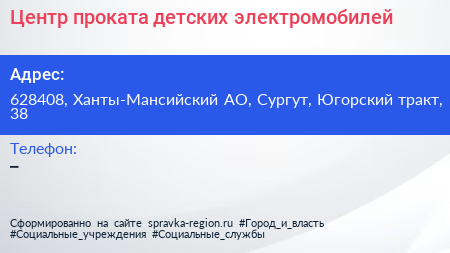 Центр проката детских электромобилей

Адрес:

628408, Ханты-Мансийский АО, Сургут, Югорский тракт, 38

Телефон:

–

Сформированно на сайте spravka-region.ru #Город_и_власть #Социальные_учреждения #Социальные_службы